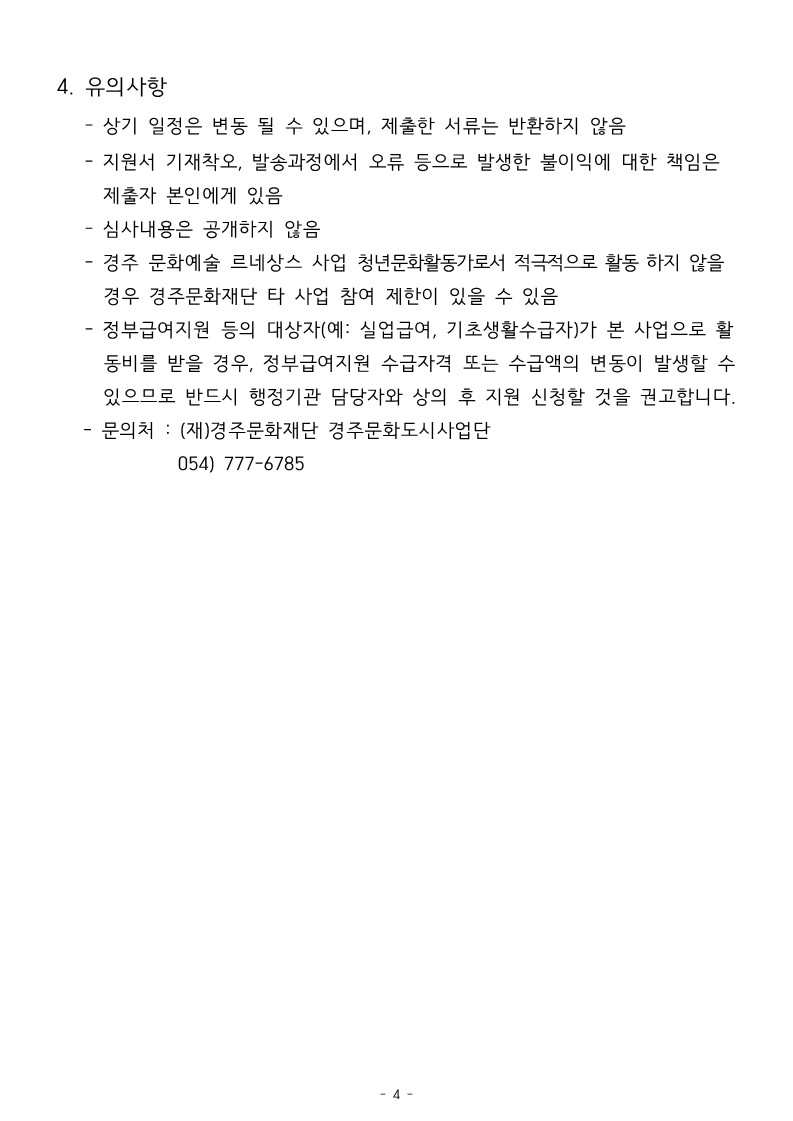 4. 유의사항

- 상기 일정은 변동 될 수 있으며, 제출한 서류는 반환하지 않음

- 지원서 기재착오, 발송과정에서 오류 등으로 발생한 불이익에 대한 책임은 제출자 본인에게 있음

- 심사내용은 공개하지 않음

- 경주 문화예술 르네상스 사업 청년문화활동가로서 적극적으로 활동 하지 않을 경우 경주문화재단 타 사업 참여 제한이 있을 수 있음

- 정부급여지원 등의 대상자(예: 실업급여, 기초생활수급자)가 본 사업으로 활동비를 받을 경우, 정부급여지원 수급자격 또는 수급액의 변동이 발생할 수 있으므로 반드시 행정기관 담당자와 상의 후 지원 신청할 것을 권고합니다.

- 문의처 : (재)경주문화재단 경주문화도시사업단
054) 777-6785

- 4 -